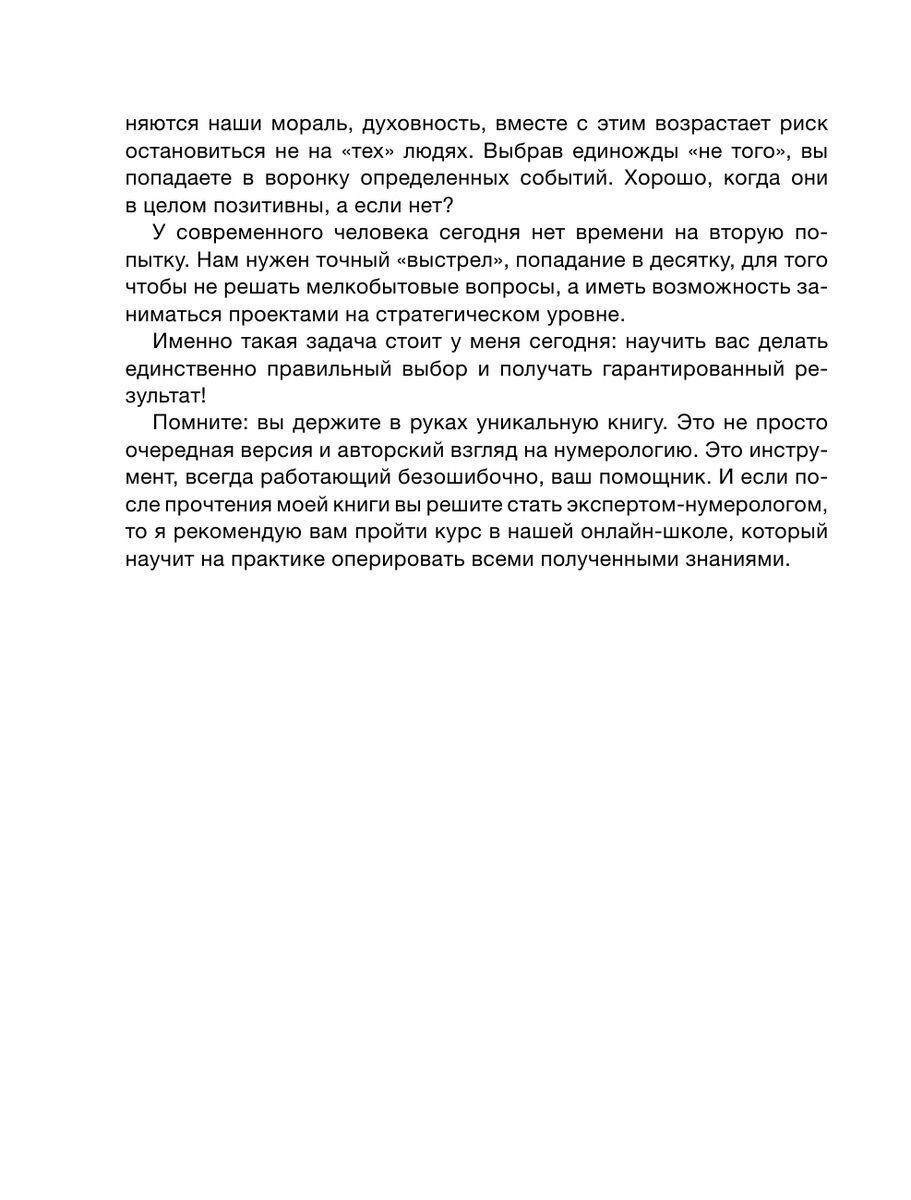 няются наши мораль, духовность, вместе с этим возрастает риск остановиться не на «тех» людях. Выбрав единожды «не того», вы попадаете в воронку определенных событий. Хорошо, когда они в целом позитивны, а если нет?

У современного человека сегодня нет времени на вторую попытку. Нам нужен точный «выстрел», попадание в десятку, для того чтобы не решать мелкобытовые вопросы, а иметь возможность заниматься проектами на стратегическом уровне.

Именно такая задача стоит у меня сегодня: научить вас делать единственно правильный выбор и получать гарантированный результат!

Помните: вы держите в руках уникальную книгу. Это не просто очередная версия и авторский взгляд на нумерологию. Это инструмент, всегда работающий безошибочно, ваш помощник. И если после прочтения моей книги вы решите стать экспертом-нумерологом, то я рекомендую вам пройти курс в нашей онлайн-школе, который научит на практике оперировать всеми полученными знаниями.